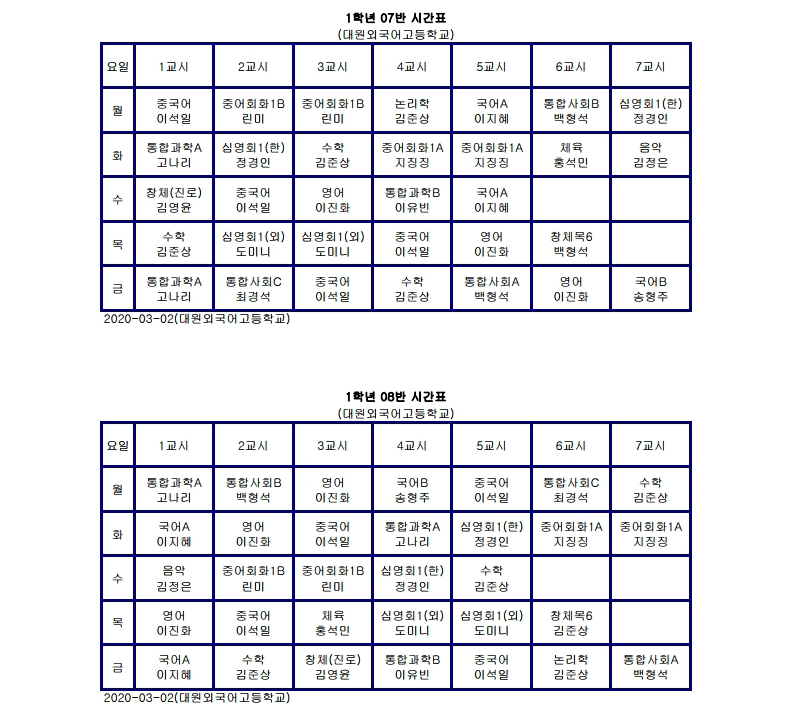 1학년 07반 시간표
(대원외국어고등학교)

| 요일 | 1교시 | 2교시 | 3교시 | 4교시 | 5교시 | 6교시 | 7교시 |
|---|---|---|---|---|---|---|---|
| 월 | 중국어 이석일 | 중어회화1B 린미 | 중어회화1B 린미 | 논리학 김준상 | 국어A 이지혜 | 통합사회B 백형석 | 심영회1(한) 정경인 |
| 화 | 통합과학A 고나리 | 심영회1(한) 정경인 | 수학 김준상 | 중어회화1A 지징징 | 중어회화1A 지징징 | 체육 홍석민 | 음악 김정은 |
| 수 | 창체(진로) 김영윤 | 중국어 이석일 | 영어 이진화 | 통합과학B 이유빈 | 국어A 이지혜 | | |
| 목 | 수학 김준상 | 심영회1(외) 도미니 | 심영회1(외) 도미니 | 중국어 이석일 | 영어 이진화 | 창체목6 백형석 | |
| 금 | 통합과학A 고나리 | 통합사회C 최경석 | 중국어 이석일 | 수학 김준상 | 통합사회A 백형석 | 영어 이진화 | 국어B 송형주 |

2020-03-02(대원외국어고등학교)

1학년 08반 시간표
(대원외국어고등학교)

| 요일 | 1교시 | 2교시 | 3교시 | 4교시 | 5교시 | 6교시 | 7교시 |
|---|---|---|---|---|---|---|---|
| 월 | 통합과학A 고나리 | 통합사회B 백형석 | 영어 이진화 | 국어B 송형주 | 중국어 이석일 | 통합사회C 최경석 | 수학 김준상 |
| 화 | 국어A 이지혜 | 영어 이진화 | 중국어 이석일 | 통합과학A 고나리 | 심영회1(한) 정경인 | 중어회화1A 지징징 | 중어회화1A 지징징 |
| 수 | 음악 김정은 | 중어회화1B 린미 | 중어회화1B 린미 | 심영회1(한) 정경인 | 수학 김준상 | | |
| 목 | 영어 이진화 | 중국어 이석일 | 체육 홍석민 | 심영회1(외) 도미니 | 심영회1(외) 도미니 | 창체목6 김준상 | |
| 금 | 국어A 이지혜 | 수학 김준상 | 창체(진로) 김영윤 | 통합과학B 이유빈 | 중국어 이석일 | 논리학 김준상 | 통합사회A 백형석 |

2020-03-02(대원외국어고등학교)